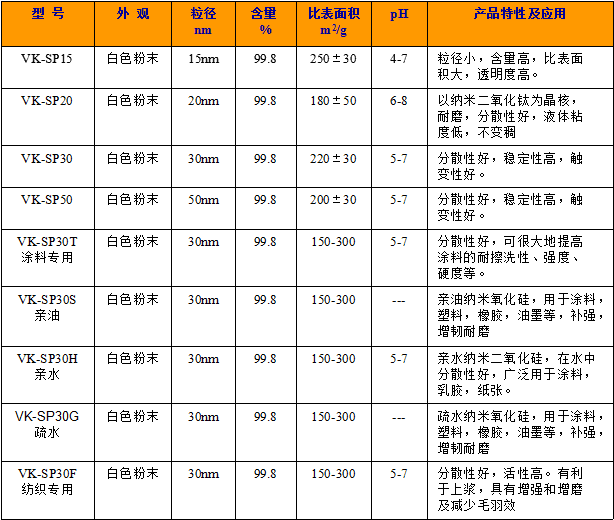 | 型 号 | 外 观 | 粒径 nm | 含量 % | 比表面积 $m^2/g$ | pH | 产品特性及应用 |
|---|---|---|---|---|---|---|
| VK-SP15 | 白色粉末 | 15nm | 99.8 | 250±30 | 4-7 | 粒径小，含量高，比表面积大，透明度高。 |
| VK-SP20 | 白色粉末 | 20nm | 99.8 | 180±50 | 6-8 | 以纳米二氧化钛为晶核，耐磨，分散性好，液体粘度低，不变稠 |
| VK-SP30 | 白色粉末 | 30nm | 99.8 | 220±30 | 5-7 | 分散性好，稳定性高，触变性好。 |
| VK-SP50 | 白色粉末 | 50nm | 99.8 | 200±30 | 5-7 | 分散性好，稳定性高，触变性好。 |
| VK-SP30T 涂料专用 | 白色粉末 | 30nm | 99.8 | 150-300 | 5-7 | 分散性好，可很大地提高涂料的耐擦洗性、强度、硬度等。 |
| VK-SP30S 亲油 | 白色粉末 | 30nm | 99.8 | 150-300 | --- | 亲油纳米氧化硅，用于涂料，塑料，橡胶，油墨等，补强，增韧耐磨 |
| VK-SP30H 亲水 | 白色粉末 | 30nm | 99.8 | 150-300 | 5-7 | 亲水纳米二氧化硅，在水中分散性好，广泛用于涂料，乳胶，纸张。 |
| VK-SP30G 疏水 | 白色粉末 | 30nm | 99.8 | 150-300 | --- | 疏水纳米氧化硅，用于涂料，塑料，橡胶，油墨等，补强，增韧耐磨 |
| VK-SP30F 纺织专用 | 白色粉末 | 30nm | 99.8 | 150-300 | 5-7 | 分散性好，活性高。有利于上浆，具有增强和增磨及减少毛羽效 |